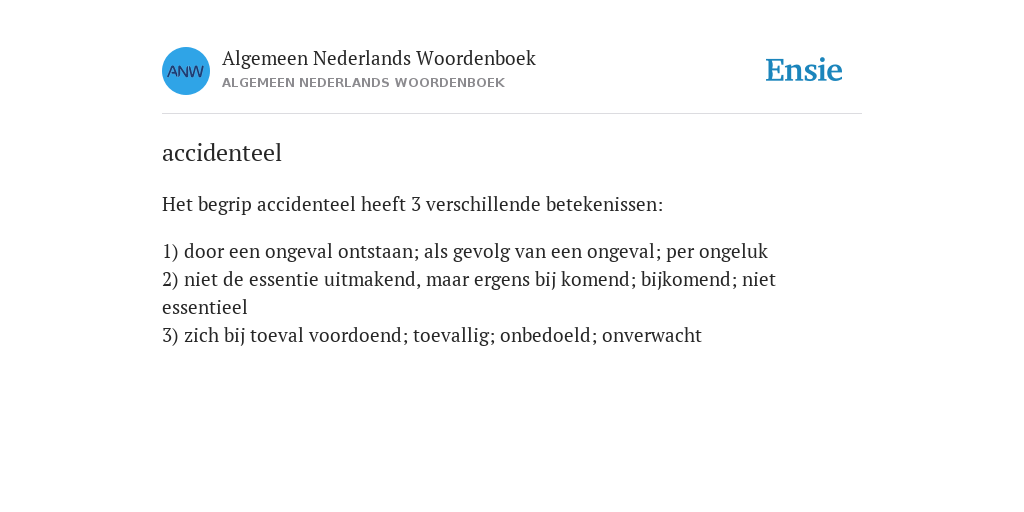 ANW

Algemeen Nederlands Woordenboek
ALGEMEEN NEDERLANDS WOORDENBOEK

Ensie

accidenteel

Het begrip accidenteel heeft 3 verschillende betekenissen:

1) door een ongeval ontstaan; als gevolg van een ongeval; per ongeluk
2) niet de essentie uitmakend, maar ergens bij komend; bijkomend; niet essentieel
3) zich bij toeval voordoend; toevallig; onbedoeld; onverwacht